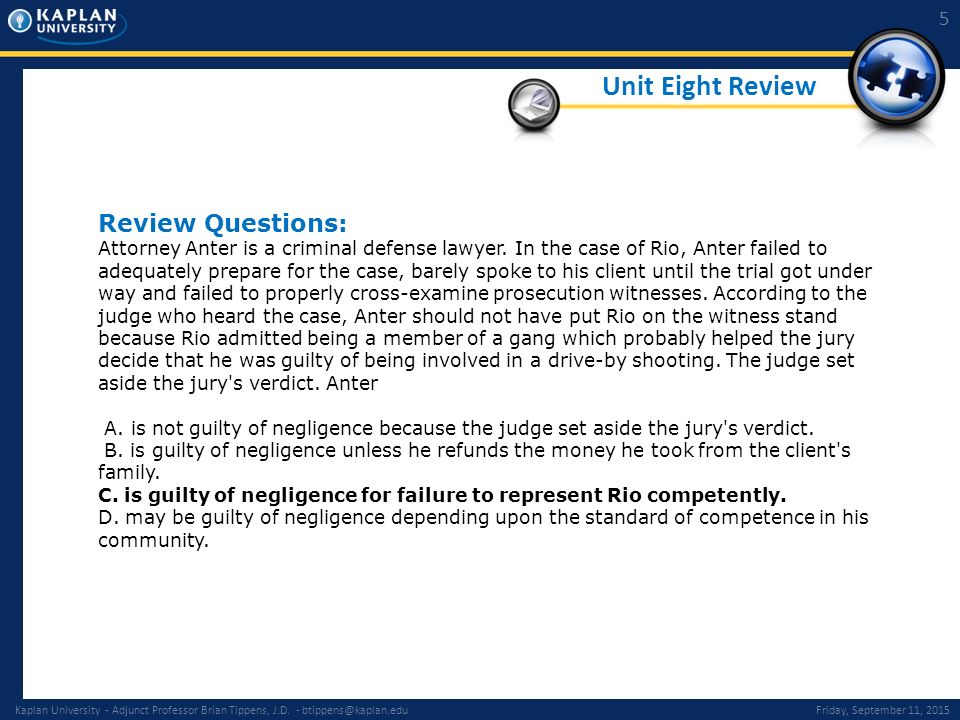 KAPLAN UNIVERSITY

5

Unit Eight Review

Review Questions:
Attorney Anter is a criminal defense lawyer. In the case of Rio, Anter failed to adequately prepare for the case, barely spoke to his client until the trial got under way and failed to properly cross-examine prosecution witnesses. According to the judge who heard the case, Anter should not have put Rio on the witness stand because Rio admitted being a member of a gang which probably helped the jury decide that he was guilty of being involved in a drive-by shooting. The judge set aside the jury's verdict. Anter

A. is not guilty of negligence because the judge set aside the jury's verdict.
B. is guilty of negligence unless he refunds the money he took from the client's family.
C. is guilty of negligence for failure to represent Rio competently.
D. may be guilty of negligence depending upon the standard of competence in his community.

Kaplan University - Adjunct Professor Brian Tippens, J.D. - btippens@kaplan.edu

Friday, September 11, 2015